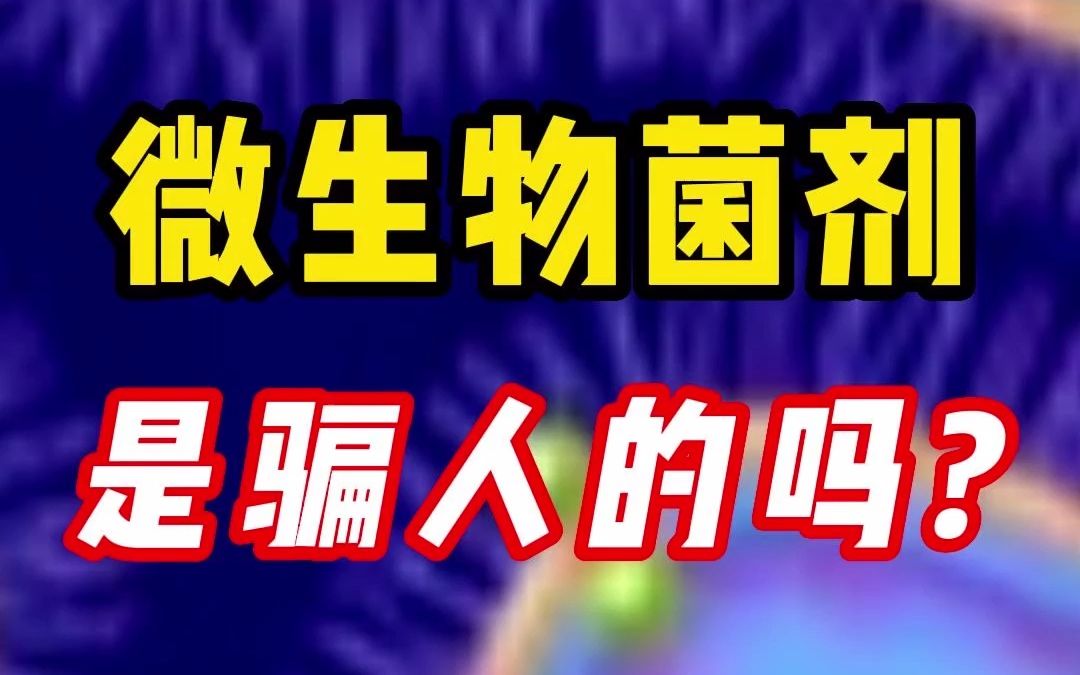 微生物菌剂

是骗人的吗？